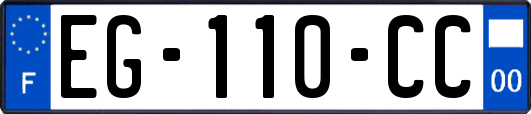 F

EG-110-CC

00